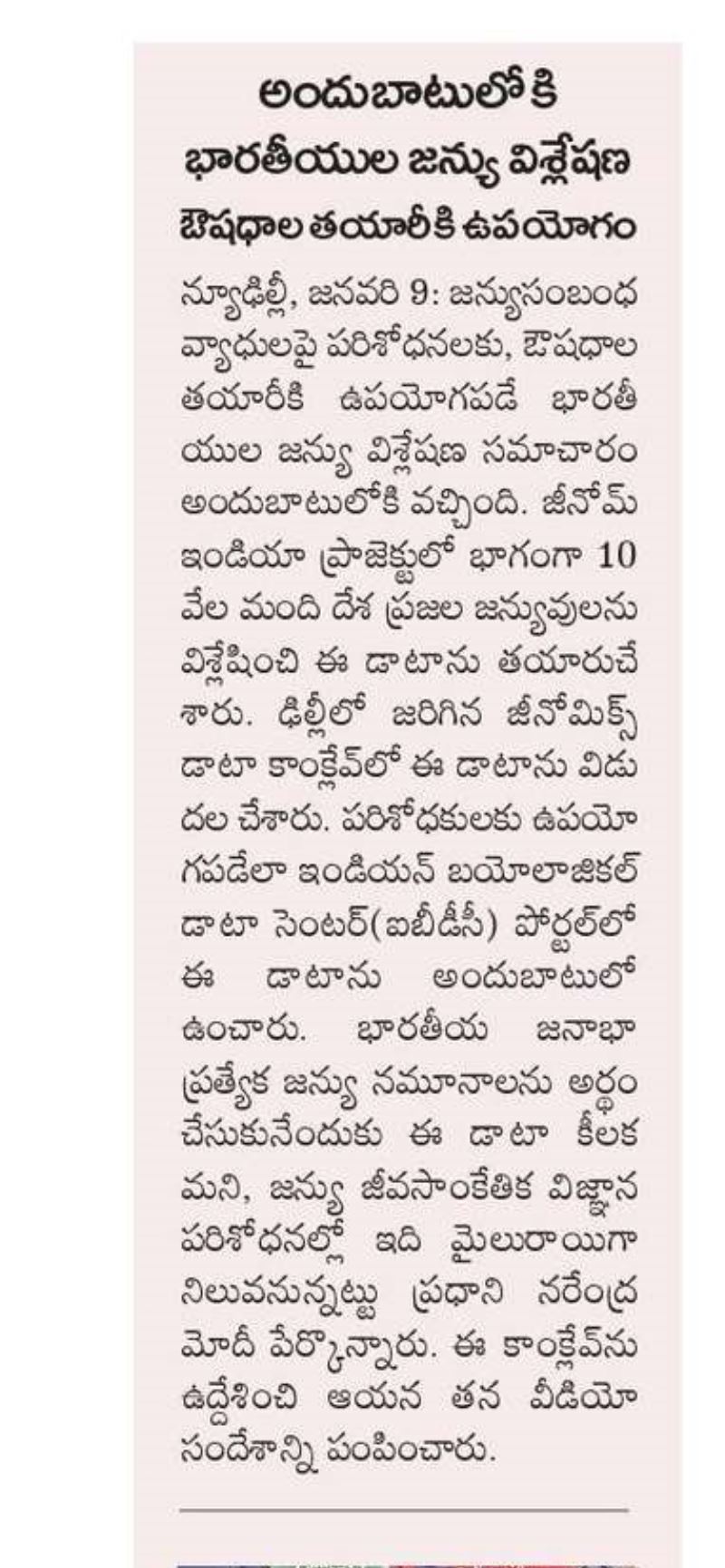 అందుబాటులోకి
భారతీయుల జన్యు విశ్లేషణ
ఔషధాల తయారీకి ఉపయోగం

న్యూఢిల్లీ, జనవరి 9: జన్యుసంబంధ వ్యాధులపై పరిశోధనలకు, ఔషధాల తయారీకి ఉపయోగపడే భారతీయుల జన్యు విశ్లేషణ సమాచారం అందుబాటులోకి వచ్చింది. జీనోమ్ ఇండియా ప్రాజెక్టులో భాగంగా 10 వేల మంది దేశ ప్రజల జన్యువులను విశ్లేషించి ఈ డాటాను తయారుచేశారు. ఢిల్లీలో జరిగిన జీనోమిక్స్ డాటా కాంక్లేవ్‌లో ఈ డాటాను విడుదల చేశారు. పరిశోధకులకు ఉపయోగపడేలా ఇండియన్ బయోలాజికల్ డాటా సెంటర్(ఐబీడీసీ) పోర్టల్‌లో ఈ డాటాను అందుబాటులో ఉంచారు. భారతీయ జనాభా ప్రత్యేక జన్యు నమూనాలను అర్థం చేసుకునేందుకు ఈ డాటా కీలకమని, జన్యు జీవసాంకేతిక విజ్ఞాన పరిశోధనల్లో ఇది మైలురాయిగా నిలువనున్నట్టు ప్రధాని నరేంద్ర మోదీ పేర్కొన్నారు. ఈ కాంక్లేవ్‌ను ఉద్దేశించి ఆయన తన వీడియో సందేశాన్ని పంపించారు.